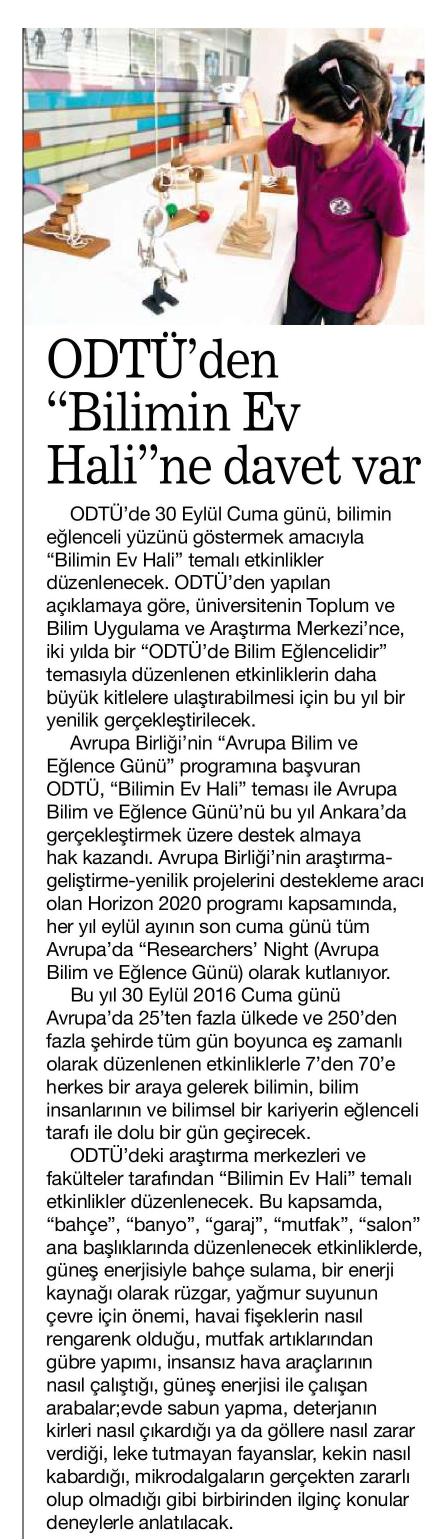 ODTÜ'den "Bilimin Ev Hali"ne davet var

ODTÜ'de 30 Eylül Cuma günü, bilimin eğlenceli yüzünü göstermek amacıyla "Bilimin Ev Hali" temalı etkinlikler düzenlenecek. ODTÜ'den yapılan açıklamaya göre, üniversitenin Toplum ve Bilim Uygulama ve Araştırma Merkezi'nce, iki yılda bir "ODTÜ'de Bilim Eğlencelidir" temasıyla düzenlenen etkinliklerin daha büyük kitlelere ulaştırabilmesi için bu yıl bir yenilik gerçekleştirilecek.

Avrupa Birliği'nin "Avrupa Bilim ve Eğlence Günü" programına başvuran ODTÜ, "Bilimin Ev Hali" teması ile Avrupa Bilim ve Eğlence Günü'nü bu yıl Ankara'da gerçekleştirmek üzere destek almaya hak kazandı. Avrupa Birliği'nin araştırma-geliştirme-yenilik projelerini destekleme aracı olan Horizon 2020 programı kapsamında, her yıl eylül ayının son cuma günü tüm Avrupa'da "Researchers' Night (Avrupa Bilim ve Eğlence Günü) olarak kutlanıyor.

Bu yıl 30 Eylül 2016 Cuma günü Avrupa'da 25'ten fazla ülkede ve 250'den fazla şehirde tüm gün boyunca eş zamanlı olarak düzenlenen etkinliklerle 7'den 70'e herkes bir araya gelerek bilimin, bilim insanlarının ve bilimsel bir kariyerin eğlenceli tarafı ile dolu bir gün geçirecek.

ODTÜ'deki araştırma merkezleri ve fakülteler tarafından "Bilimin Ev Hali" temalı etkinlikler düzenlenecek. Bu kapsamda, "bahçe", "banyo", "garaj", "mutfak", "salon" ana başlıklarında düzenlenecek etkinliklerde, güneş enerjisiyle bahçe sulama, bir enerji kaynağı olarak rüzgar, yağmur suyunun çevre için önemi, havai fişeklerin nasıl rengarenk olduğu, mutfak artıklarından gübre yapımı, insansız hava araçlarının nasıl çalıştığı, güneş enerjisi ile çalışan arabalar;evde sabun yapma, deterjanın kirleri nasıl çıkardığı ya da göllere nasıl zarar verdiği, leke tutmayan fayanslar, kekin nasıl kabardığı, mikrodalgaların gerçekten zararlı olup olmadığı gibi birbirinden ilginç konular deneylerle anlatılacak.